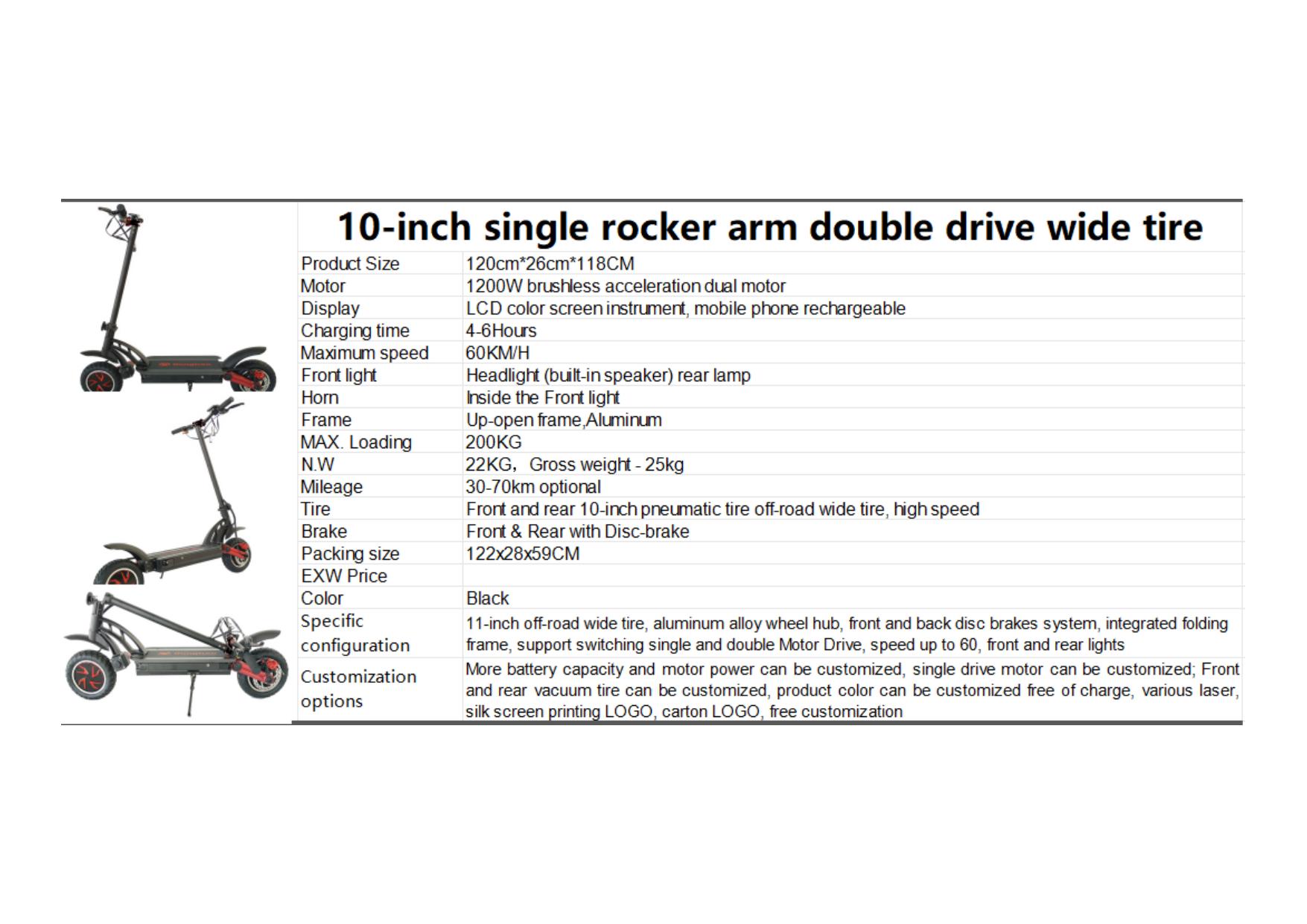 10-inch single rocker arm double drive wide tire

| | |
|---|---|
| Product Size | 120cm*26cm*118CM |
| Motor | 1200W brushless acceleration dual motor |
| Display | LCD color screen instrument, mobile phone rechargeable |
| Charging time | 4-6Hours |
| Maximum speed | 60KM/H |
| Front light | Headlight (built-in speaker) rear lamp |
| Horn | Inside the Front light |
| Frame | Up-open frame,Aluminum |
| MAX. Loading | 200KG |
| N.W | 22KG, Gross weight - 25kg |
| Mileage | 30-70km optional |
| Tire | Front and rear 10-inch pneumatic tire off-road wide tire, high speed |
| Brake | Front & Rear with Disc-brake |
| Packing size | 122x28x59CM |
| EXW Price | |
| Color | Black |
| Specific configuration | 11-inch off-road wide tire, aluminum alloy wheel hub, front and back disc brakes system, integrated folding frame, support switching single and double Motor Drive, speed up to 60, front and rear lights |
| Customization options | More battery capacity and motor power can be customized, single drive motor can be customized; Front and rear vacuum tire can be customized, product color can be customized free of charge, various laser, silk screen printing LOGO, carton LOGO, free customization |